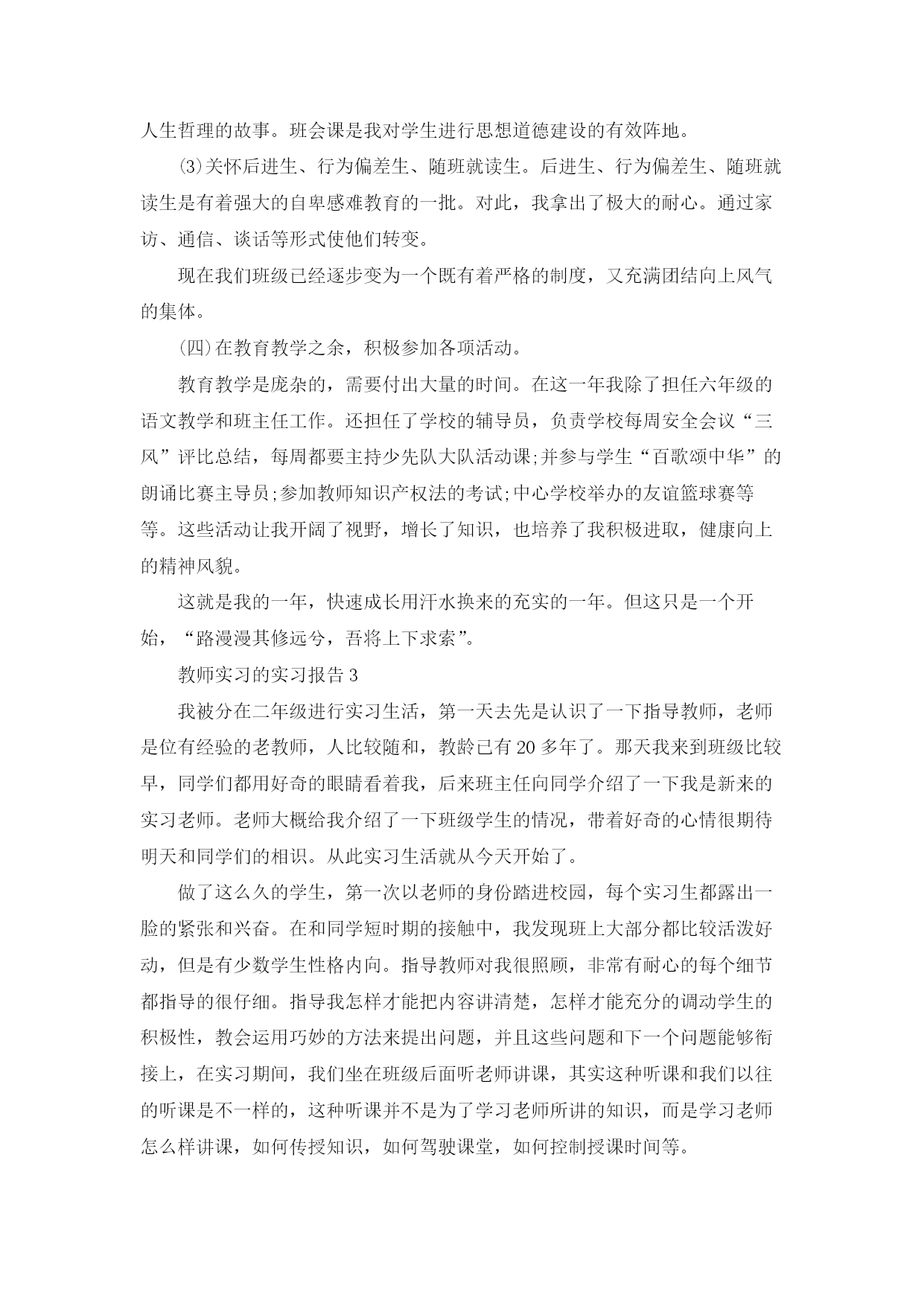 人生哲理的故事。班会课是我对学生进行思想道德建设的有效阵地。

⑶关怀后进生、行为偏差生、随班就读生。后进生、行为偏差生、随班就读生是有着强大的自卑感难教育的一批。对此，我拿出了极大的耐心。通过家访、通信、谈话等形式使他们转变。

现在我们班级已经逐步变为一个既有着严格的制度，又充满团结向上风气的集体。

(四)在教育教学之余，积极参加各项活动。

教育教学是庞杂的，需要付出大量的时间。在这一年我除了担任六年级的语文教学和班主任工作。还担任了学校的辅导员，负责学校每周安全会议“三风”评比总结，每周都要主持少先队大队活动课;并参与学生“百歌颂中华”的朗诵比赛主导员;参加教师知识产权法的考试;中心学校举办的友谊篮球赛等等。这些活动让我开阔了视野，增长了知识，也培养了我积极进取，健康向上的精神风貌。

这就是我的一年，快速成长用汗水换来的充实的一年。但这只是一个开始，“路漫漫其修远兮，吾将上下求索”。

教师实习的实习报告 3

我被分在二年级进行实习生活，第一天去先是认识了一下指导教师，老师是位有经验的老教师，人比较随和，教龄已有 20 多年了。那天我来到班级比较早，同学们都用好奇的眼睛看着我，后来班主任向同学介绍了一下我是新来的实习老师。老师大概给我介绍了一下班级学生的情况，带着好奇的心情很期待明天和同学们的相识。从此实习生活就从今天开始了。

做了这么久的学生，第一次以老师的身份踏进校园，每个实习生都露出一脸的紧张和兴奋。在和同学短时期的接触中，我发现班上大部分都比较活泼好动，但是有少数学生性格内向。指导教师对我很照顾，非常有耐心的每个细节都指导的很仔细。指导我怎样才能把内容讲清楚，怎样才能充分的调动学生的积极性，教会运用巧妙的方法来提出问题，并且这些问题和下一个问题能够衔接上，在实习期间，我们坐在班级后面听老师讲课，其实这种听课和我们以往的听课是不一样的，这种听课并不是为了学习老师所讲的知识，而是学习老师怎么样讲课，如何传授知识，如何驾驶课堂，如何控制授课时间等。